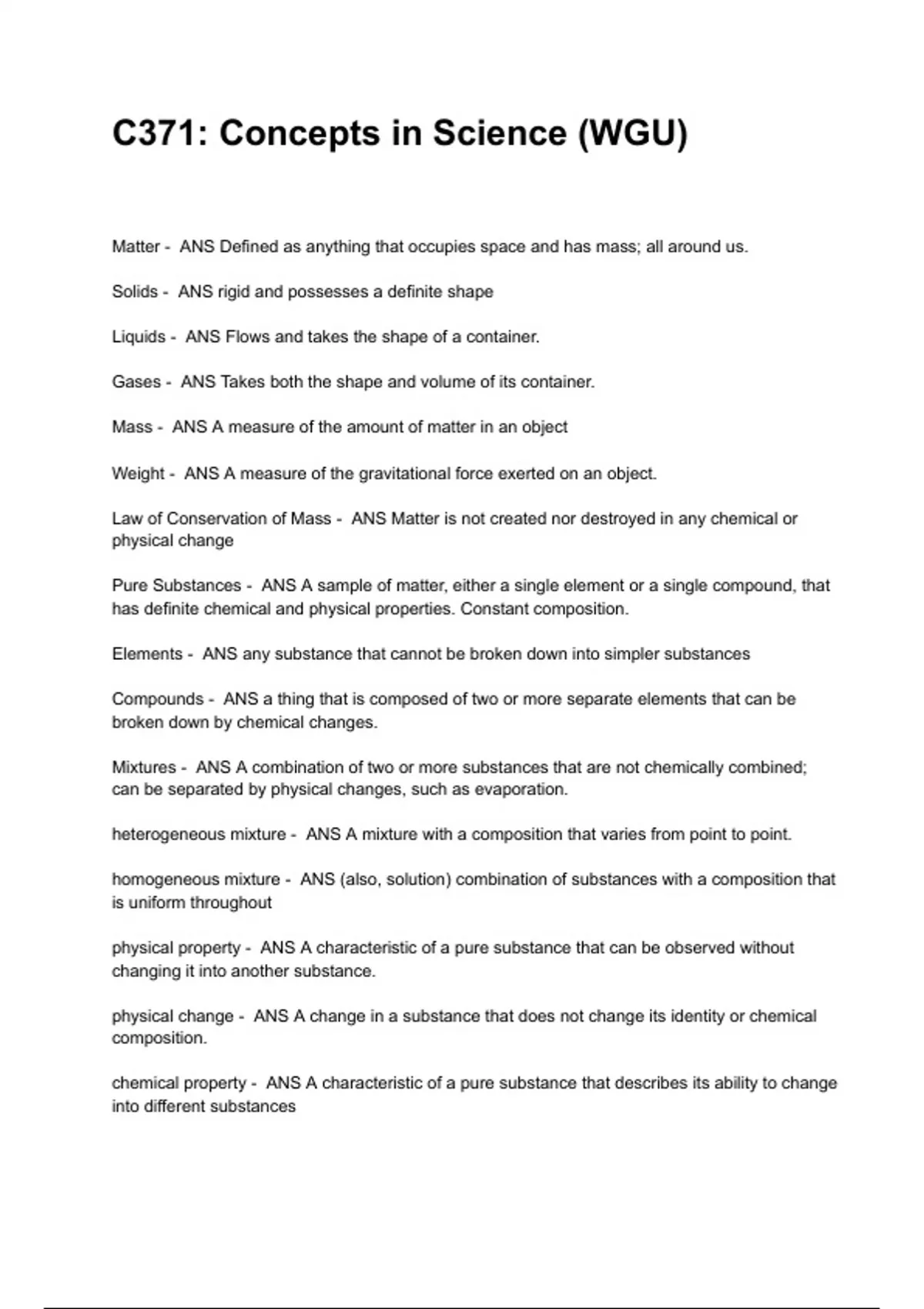 C371: Concepts in Science (WGU)

Matter - ANS Defined as anything that occupies space and has mass; all around us.

Solids - ANS rigid and possesses a definite shape

Liquids - ANS Flows and takes the shape of a container.

Gases - ANS Takes both the shape and volume of its container.

Mass - ANS A measure of the amount of matter in an object

Weight - ANS A measure of the gravitational force exerted on an object.

Law of Conservation of Mass - ANS Matter is not created nor destroyed in any chemical or physical change

Pure Substances - ANS A sample of matter, either a single element or a single compound, that has definite chemical and physical properties. Constant composition.

Elements - ANS any substance that cannot be broken down into simpler substances

Compounds - ANS a thing that is composed of two or more separate elements that can be broken down by chemical changes.

Mixtures - ANS A combination of two or more substances that are not chemically combined; can be separated by physical changes, such as evaporation.

heterogeneous mixture - ANS A mixture with a composition that varies from point to point.

homogeneous mixture - ANS (also, solution) combination of substances with a composition that is uniform throughout

physical property - ANS A characteristic of a pure substance that can be observed without changing it into another substance.

physical change - ANS A change in a substance that does not change its identity or chemical composition.

chemical property - ANS A characteristic of a pure substance that describes its ability to change into different substances